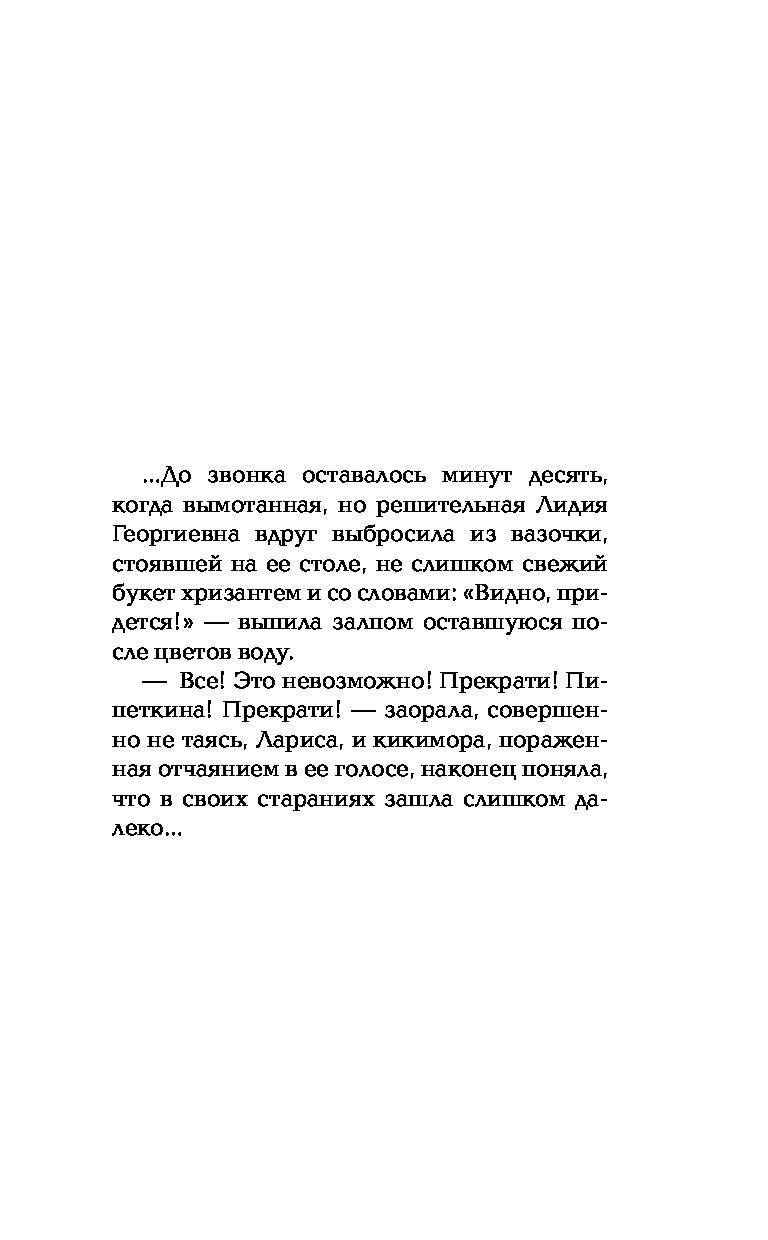 ...До звонка оставалось минут десять, когда вымотанная, но решительная Лидия Георгиевна вдруг выбросила из вазочки, стоявшей на ее столе, не слишком свежий букет хризантем и со словами: «Видно, придется!» — выпила залпом оставшуюся после цветов воду.

— Все! Это невозможно! Прекрати! Пипеткина! Прекрати! — заорала, совершенно не таясь, Лариса, и кикимора, пораженная отчаянием в ее голосе, наконец поняла, что в своих стараниях зашла слишком далеко...